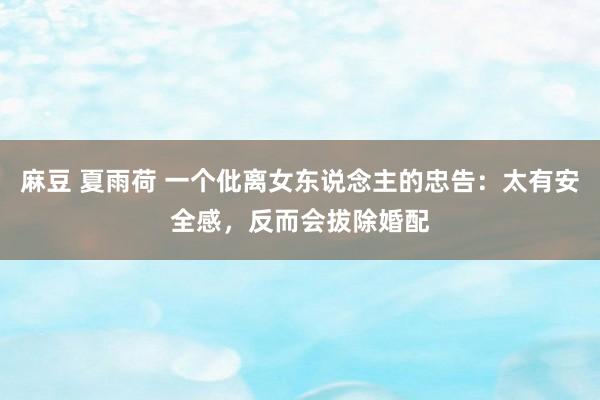 麻豆 夏雨荷 一个仳离女东说念主的忠告：太有安全感，反而会拔除婚配